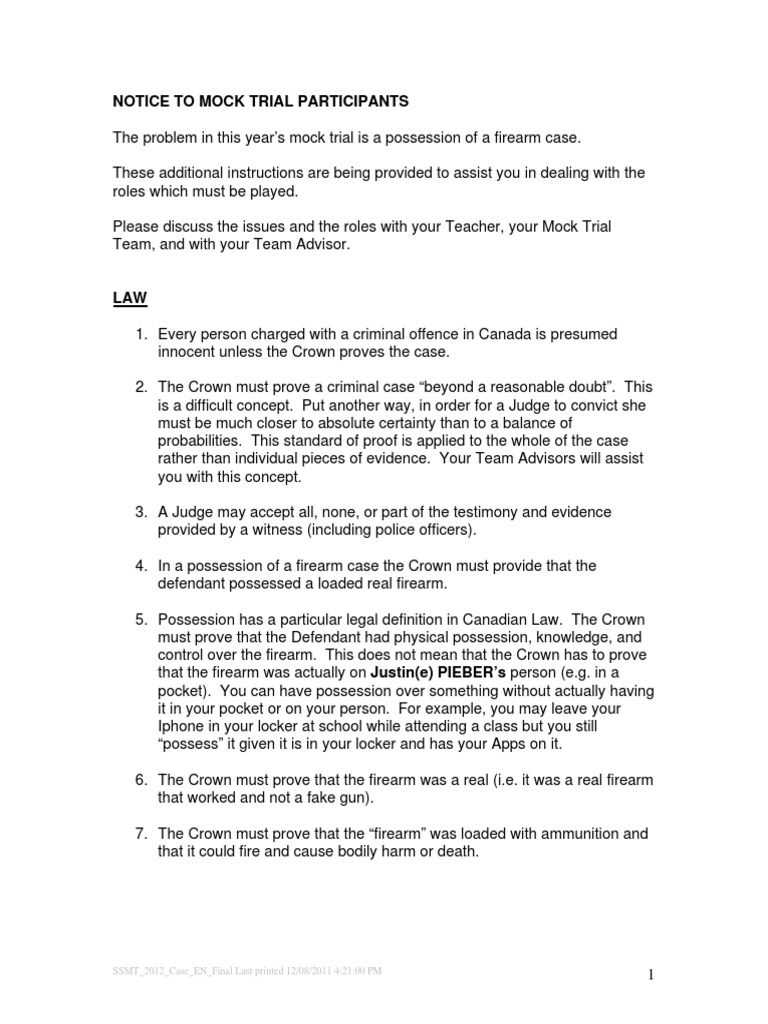 NOTICE TO MOCK TRIAL PARTICIPANTS

The problem in this year's mock trial is a possession of a firearm case.

These additional instructions are being provided to assist you in dealing with the roles which must be played.

Please discuss the issues and the roles with your Teacher, your Mock Trial Team, and with your Team Advisor.

LAW

1. Every person charged with a criminal offence in Canada is presumed innocent unless the Crown proves the case.

2. The Crown must prove a criminal case "beyond a reasonable doubt". This is a difficult concept. Put another way, in order for a Judge to convict she must be much closer to absolute certainty than to a balance of probabilities. This standard of proof is applied to the whole of the case rather than individual pieces of evidence. Your Team Advisors will assist you with this concept.

3. A Judge may accept all, none, or part of the testimony and evidence provided by a witness (including police officers).

4. In a possession of a firearm case the Crown must provide that the defendant possessed a loaded real firearm.

5. Possession has a particular legal definition in Canadian Law. The Crown must prove that the Defendant had physical possession, knowledge, and control over the firearm. This does not mean that the Crown has to prove that the firearm was actually on Justin(e) PIEBER's person (e.g. in a pocket). You can have possession over something without actually having it in your pocket or on your person. For example, you may leave your Iphone in your locker at school while attending a class but you still "possess" it given it is in your locker and has your Apps on it.

6. The Crown must prove that the firearm was a real (i.e. it was a real firearm that worked and not a fake gun).

7. The Crown must prove that the "firearm" was loaded with ammunition and that it could fire and cause bodily harm or death.

SSMT_2012_Case_EN_Final Last printed 12/08/2011 4:21:00 PM

1